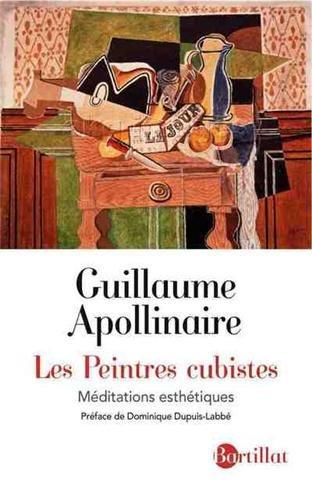 LE JOUR

Guillaume Apollinaire

Les Peintres cubistes

Méditations esthétiques

Préface de Dominique Dupuis-Labbé

Bartillat